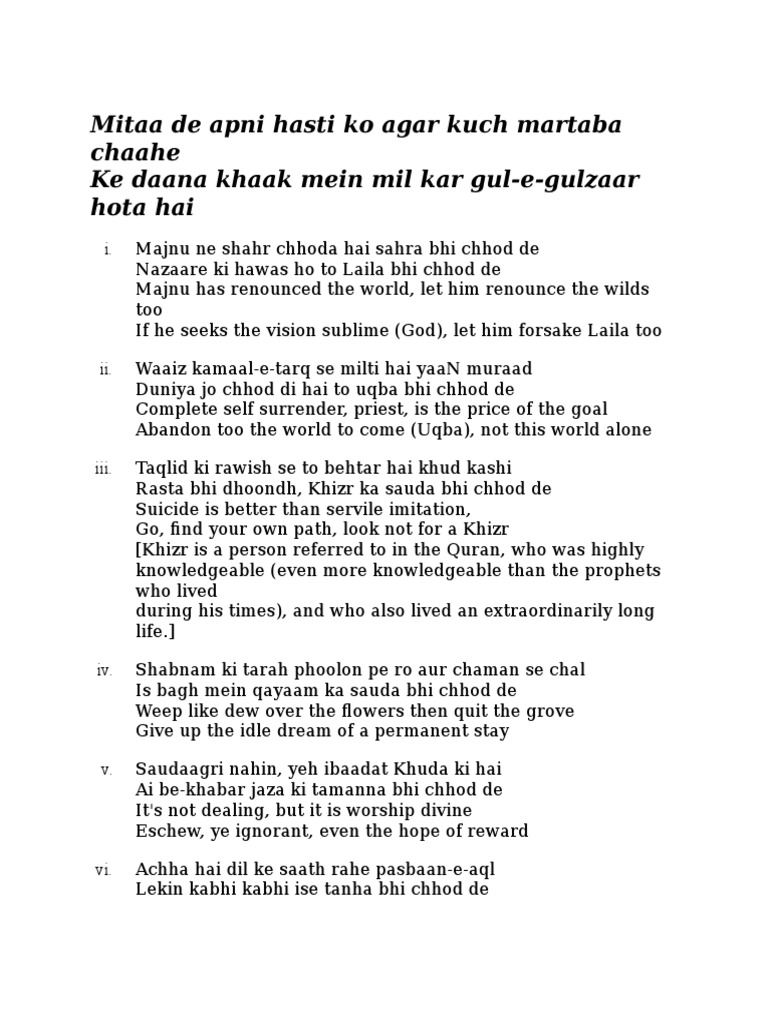 Mitaa de apni hasti ko agar kuch martaba chaahe
Ke daana khaak mein mil kar gul-e-gulzaar hota hai

i. Majnu ne shahr chhoda hai sahra bhi chhod de
Nazaare ki hawas ho to Laila bhi chhod de
Majnu has renounced the world, let him renounce the wilds too
If he seeks the vision sublime (God), let him forsake Laila too

ii. Waaiz kamaal-e-tarq se milti hai yaaN muraad
Duniya jo chhod di hai to uqba bhi chhod de
Complete self surrender, priest, is the price of the goal
Abandon too the world to come (Uqba), not this world alone

iii. Taqlid ki rawish se to behtar hai khud kashi
Rasta bhi dhoondh, Khizr ka sauda bhi chhod de
Suicide is better than servile imitation,
Go, find your own path, look not for a Khizr
[Khizr is a person referred to in the Quran, who was highly knowledgeable (even more knowledgeable than the prophets who lived
during his times), and who also lived an extraordinarily long life.]

iv. Shabnam ki tarah phoolon pe ro aur chaman se chal
Is bagh mein qayaam ka sauda bhi chhod de
Weep like dew over the flowers then quit the grove
Give up the idle dream of a permanent stay

v. Saudaagri nahin, yeh ibaadat Khuda ki hai
Ai be-khabar jaza ki tamanna bhi chhod de
It's not dealing, but it is worship divine
Eschew, ye ignorant, even the hope of reward

vi. Achha hai dil ke saath rahe pasbaan-e-aql
Lekin kabhi kabhi ise tanha bhi chhod de